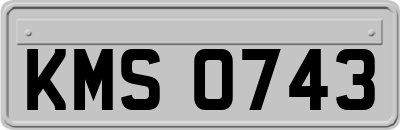 KMS 0743